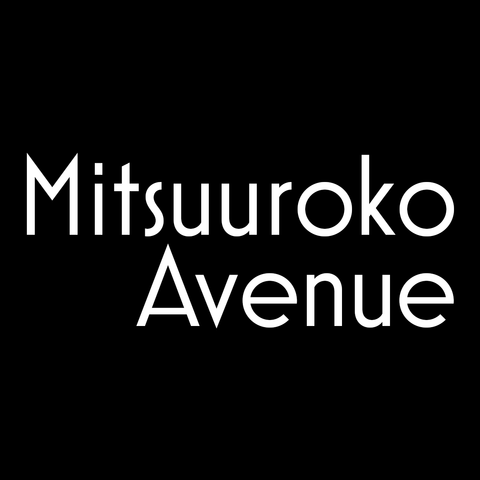 Mitsuuroko
Avenue